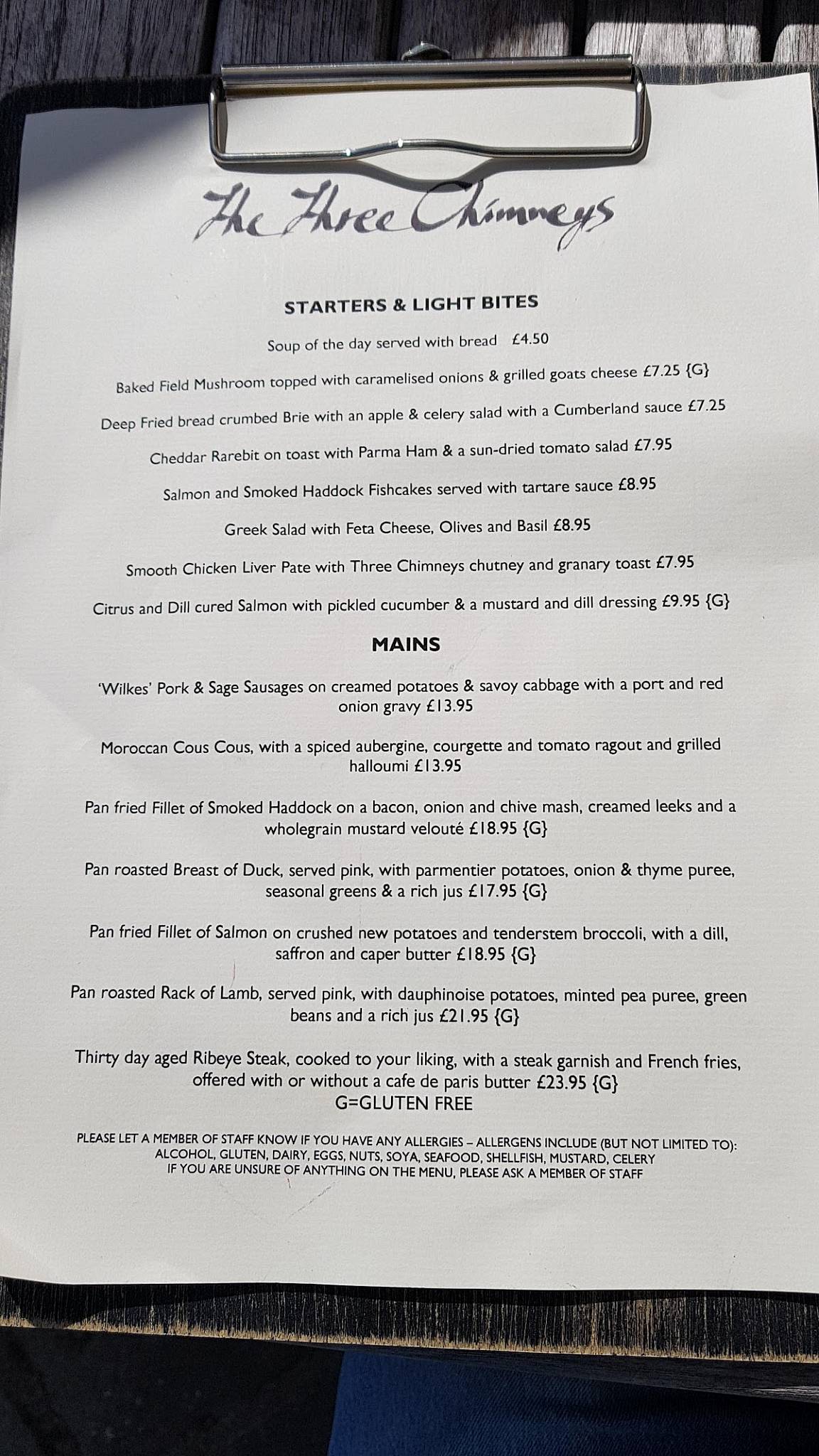 The Three Chimneys

STARTERS & LIGHT BITES

Soup of the day served with bread £4.50

Baked Field Mushroom topped with caramelised onions & grilled goats cheese £7.25 {G}

Deep Fried bread crumbed Brie with an apple & celery salad with a Cumberland sauce £7.25

Cheddar Rarebit on toast with Parma Ham & a sun-dried tomato salad £7.95

Salmon and Smoked Haddock Fishcakes served with tartare sauce £8.95

Greek Salad with Feta Cheese, Olives and Basil £8.95

Smooth Chicken Liver Pate with Three Chimneys chutney and granary toast £7.95

Citrus and Dill cured Salmon with pickled cucumber & a mustard and dill dressing £9.95 {G}

MAINS

'Wilkes' Pork & Sage Sausages on creamed potatoes & savoy cabbage with a port and red onion gravy £13.95

Moroccan Cous Cous, with a spiced aubergine, courgette and tomato ragout and grilled halloumi £13.95

Pan fried Fillet of Smoked Haddock on a bacon, onion and chive mash, creamed leeks and a wholegrain mustard velouté £18.95 {G}

Pan roasted Breast of Duck, served pink, with parmentier potatoes, onion & thyme puree, seasonal greens & a rich jus £17.95 {G}

Pan fried Fillet of Salmon on crushed new potatoes and tenderstem broccoli, with a dill, saffron and caper butter £18.95 {G}

Pan roasted Rack of Lamb, served pink, with dauphinoise potatoes, minted pea puree, green beans and a rich jus £21.95 {G}

Thirty day aged Ribeye Steak, cooked to your liking, with a steak garnish and French fries, offered with or without a cafe de paris butter £23.95 {G}
G=GLUTEN FREE

PLEASE LET A MEMBER OF STAFF KNOW IF YOU HAVE ANY ALLERGIES – ALLERGENS INCLUDE (BUT NOT LIMITED TO): ALCOHOL, GLUTEN, DAIRY, EGGS, NUTS, SOYA, SEAFOOD, SHELLFISH, MUSTARD, CELERY
IF YOU ARE UNSURE OF ANYTHING ON THE MENU, PLEASE ASK A MEMBER OF STAFF